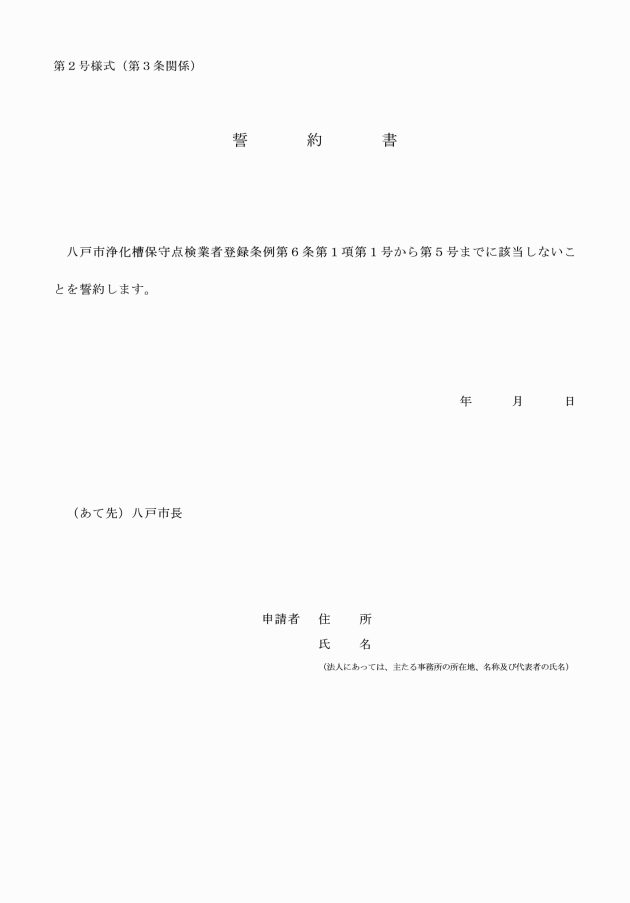 第２号様式（第３条関係）

誓　　約　　書

八戸市浄化槽保守点検業者登録条例第６条第１項第１号から第５号までに該当しないことを誓約します。

年　　月　　日

（あて先）八戸市長

申請者　住　所
氏　名
（法人にあっては、主たる事務所の所在地、名称及び代表者の氏名）